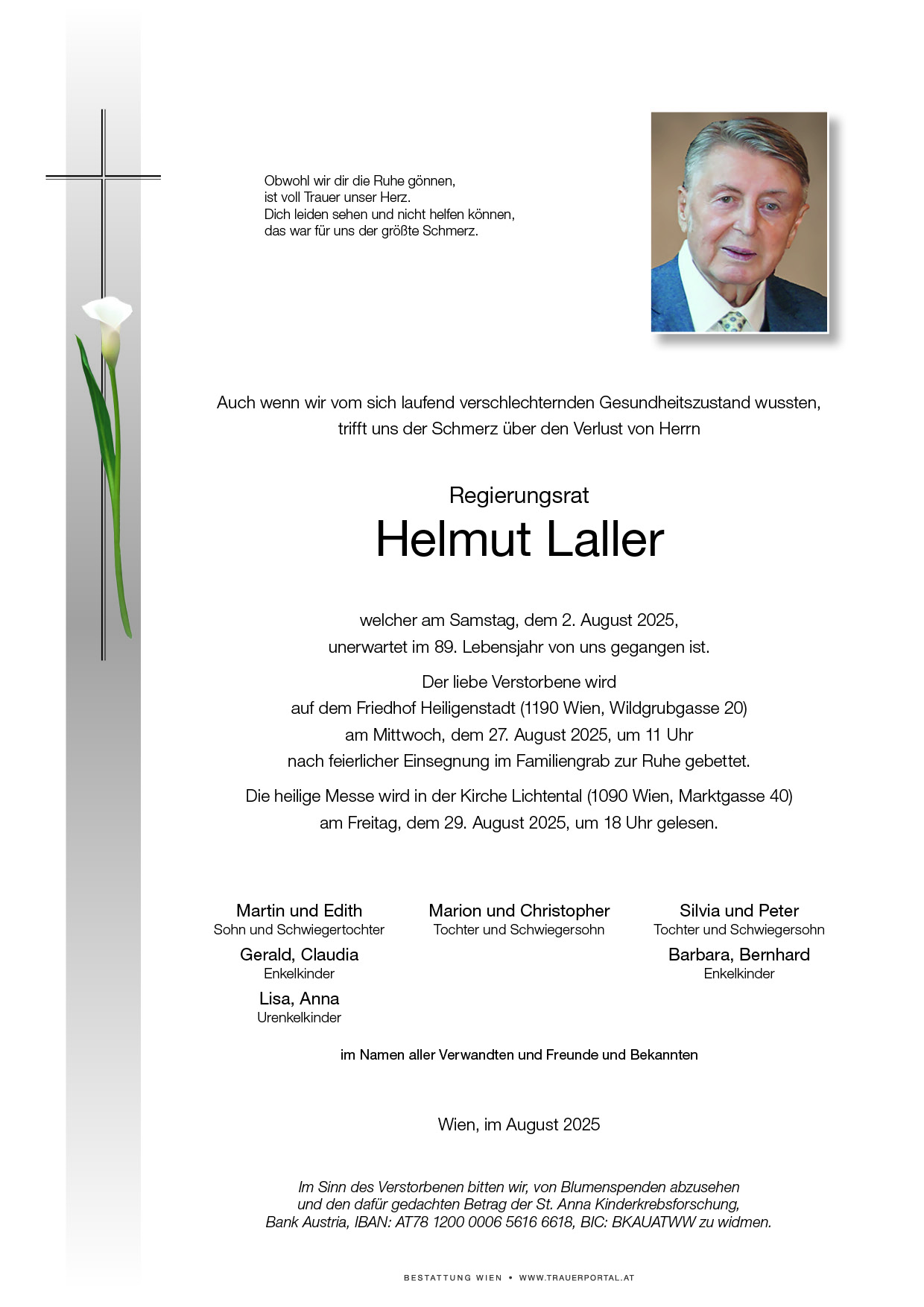 Obwohl wir dir die Ruhe gönnen,
ist voll Trauer unser Herz.
Dich leiden sehen und nicht helfen können,
das war für uns der größte Schmerz.

Auch wenn wir vom sich laufend verschlechternden Gesundheitszustand wussten,
trifft uns der Schmerz über den Verlust von Herrn

Regierungsrat
Helmut Laller

welcher am Samstag, dem 2. August 2025,
unerwartet im 89. Lebensjahr von uns gegangen ist.

Der liebe Verstorbene wird
auf dem Friedhof Heiligenstadt (1190 Wien, Wildgrubgasse 20)
am Mittwoch, dem 27. August 2025, um 11 Uhr
nach feierlicher Einsegnung im Familiengrab zur Ruhe gebettet.

Die heilige Messe wird in der Kirche Lichtental (1090 Wien, Marktgasse 40)
am Freitag, dem 29. August 2025, um 18 Uhr gelesen.

Martin und Edith
Sohn und Schwiegertochter
Gerald, Claudia
Enkelkinder
Lisa, Anna
Urenkelkinder

Marion und Christopher
Tochter und Schwiegersohn

Silvia und Peter
Tochter und Schwiegersohn
Barbara, Bernhard
Enkelkinder

im Namen aller Verwandten und Freunde und Bekannten

Wien, im August 2025

Im Sinn des Verstorbenen bitten wir, von Blumenspenden abzusehen
und den dafür gedachten Betrag der St. Anna Kinderkrebsforschung,
Bank Austria, IBAN: AT78 1200 0006 5616 6618, BIC: BKAUATWW zu widmen.

BESTATTUNG WIEN • WWW.TRAUERPORTAL.AT